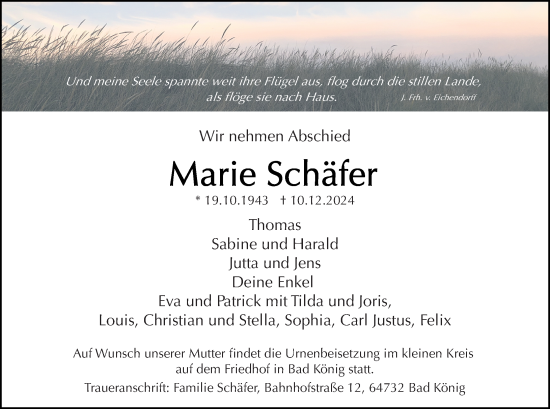 Und meine Seele spannte weit ihre Flügel aus, flog durch die stillen Lande, als flöge sie nach Haus. J. Frh. v. Eichendorff

Wir nehmen Abschied

Marie Schäfer

* 19.10.1943 † 10.12.2024

Thomas
Sabine und Harald
Jutta und Jens
Deine Enkel
Eva und Patrick mit Tilda und Joris,
Louis, Christian und Stella, Sophia, Carl Justus, Felix

Auf Wunsch unserer Mutter findet die Urnenbeisetzung im kleinen Kreis auf dem Friedhof in Bad König statt.

Traueranschrift: Familie Schäfer, Bahnhofstraße 12, 64732 Bad König